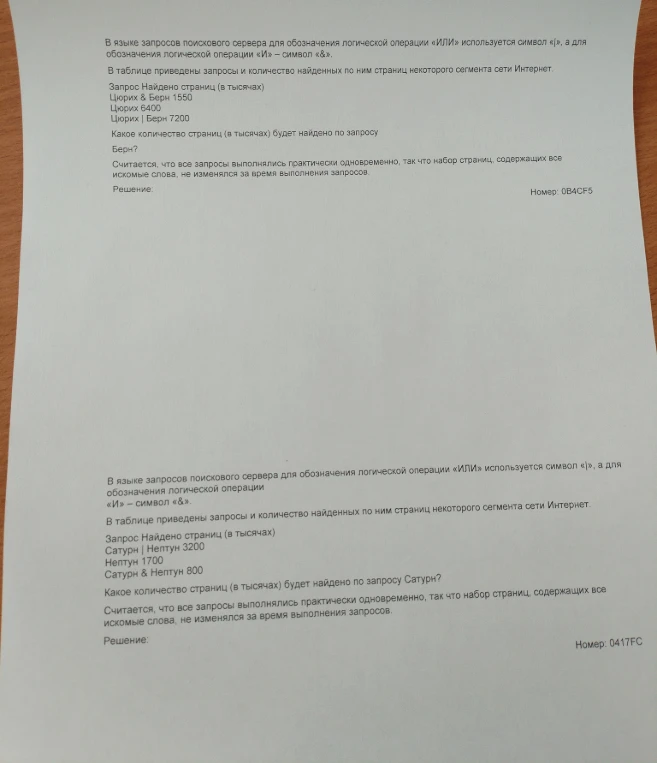 В языке запросов поискового сервера для обозначения логической операции «ИЛИ» используется символ «|», а для обозначения логической операции «И» – символ «&».

В таблице приведены запросы и количество найденных по ним страниц некоторого сегмента сети Интернет.

Запрос Найдено страниц (в тысячах)
Цюрих & Берн 1550
Цюрих 6400
Цюрих | Берн 7200

Какое количество страниц (в тысячах) будет найдено по запросу

Берн?

Считается, что все запросы выполнялись практически одновременно, так что набор страниц, содержащих все искомые слова, не изменялся за время выполнения запросов.

Решение:

Номер: 0B4CF5

В языке запросов поискового сервера для обозначения логической операции «ИЛИ» используется символ «|», а для обозначения логической операции
«И» – символ «&».

В таблице приведены запросы и количество найденных по ним страниц некоторого сегмента сети Интернет.

Запрос Найдено страниц (в тысячах)
Сатурн | Нептун 3200
Нептун 1700
Сатурн & Нептун 800

Какое количество страниц (в тысячах) будет найдено по запросу Сатурн?

Считается, что все запросы выполнялись практически одновременно, так что набор страниц, содержащих все искомые слова, не изменялся за время выполнения запросов.

Решение:

Номер: 0417FC